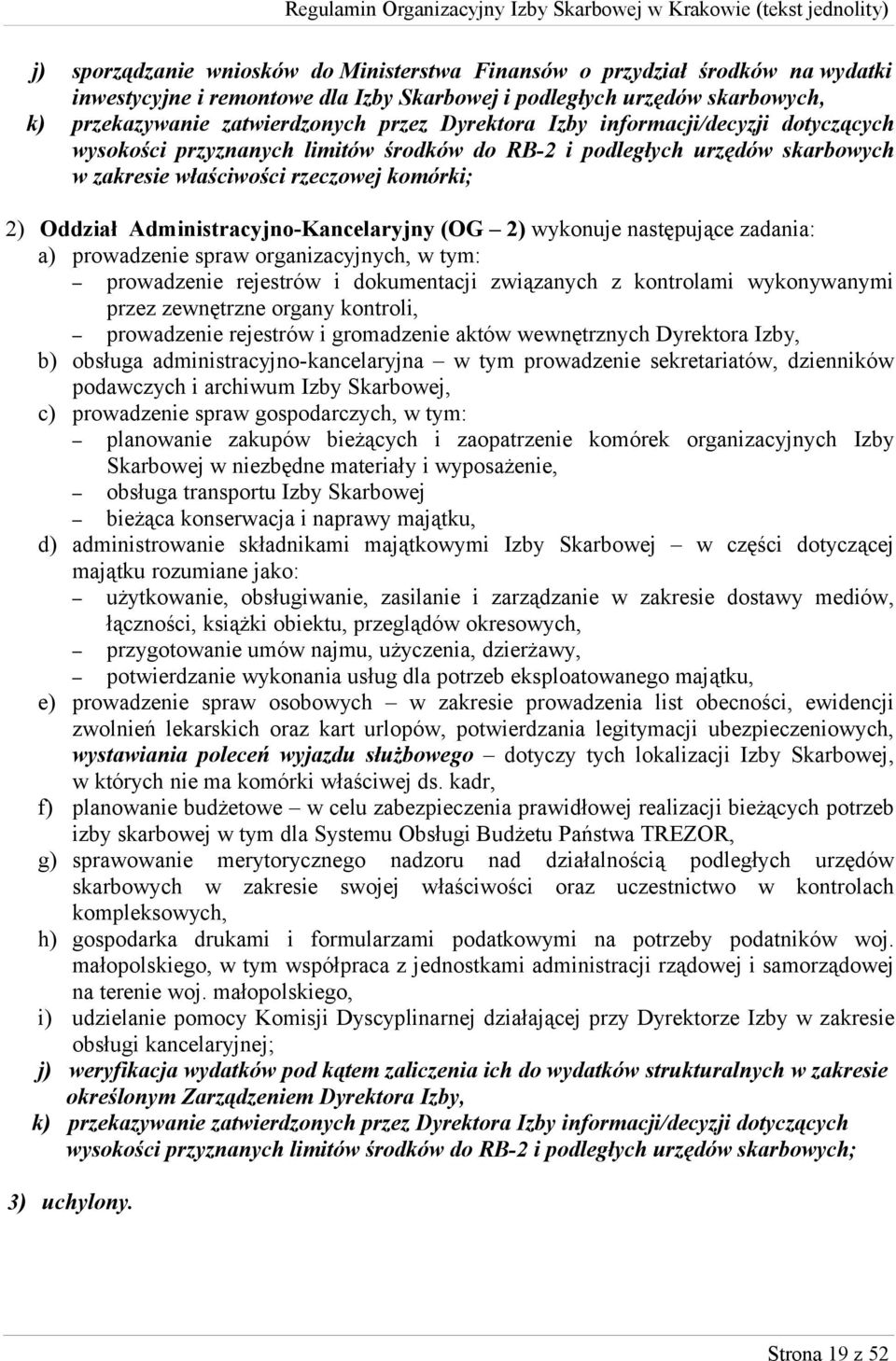 Regulamin Organizacyjny Izby Skarbowej w Krakowie (tekst jednolity)

j) sporządzanie wniosków do Ministerstwa Finansów o przydział środków na wydatki inwestycyjne i remontowe dla Izby Skarbowej i podległych urzędów skarbowych,
k) przekazywanie zatwierdzonych przez Dyrektora Izby informacji/decyzji dotyczących wysokości przyznanych limitów środków do RB-2 i podległych urzędów skarbowych w zakresie właściwości rzeczowej komórki;

2) Oddział Administracyjno-Kancelaryjny (OG – 2) wykonuje następujące zadania:
a) prowadzenie spraw organizacyjnych, w tym:
– prowadzenie rejestrów i dokumentacji związanych z kontrolami wykonywanymi przez zewnętrzne organy kontroli,
– prowadzenie rejestrów i gromadzenie aktów wewnętrznych Dyrektora Izby,
b) obsługa administracyjno-kancelaryjna – w tym prowadzenie sekretariatów, dzienników podawczych i archiwum Izby Skarbowej,
c) prowadzenie spraw gospodarczych, w tym:
– planowanie zakupów bieżących i zaopatrzenie komórek organizacyjnych Izby Skarbowej w niezbędne materiały i wyposażenie,
– obsługa transportu Izby Skarbowej
– bieżąca konserwacja i naprawy majątku,
d) administrowanie składnikami majątkowymi Izby Skarbowej – w części dotyczącej majątku rozumiane jako:
– użytkowanie, obsługiwanie, zasilanie i zarządzanie w zakresie dostawy mediów, łączności, książki obiektu, przeglądów okresowych,
– przygotowanie umów najmu, użyczenia, dzierżawy,
– potwierdzanie wykonania usług dla potrzeb eksploatowanego majątku,
e) prowadzenie spraw osobowych – w zakresie prowadzenia list obecności, ewidencji zwolnień lekarskich oraz kart urlopów, potwierdzania legitymacji ubezpieczeniowych, wystawiania poleceń wyjazdu służbowego – dotyczy tych lokalizacji Izby Skarbowej, w których nie ma komórki właściwej ds. kadr,
f) planowanie budżetowe – w celu zabezpieczenia prawidłowej realizacji bieżących potrzeb izby skarbowej w tym dla Systemu Obsługi Budżetu Państwa TREZOR,
g) sprawowanie merytorycznego nadzoru nad działalnością podległych urzędów skarbowych w zakresie swojej właściwości oraz uczestnictwo w kontrolach kompleksowych,
h) gospodarka drukami i formularzami podatkowymi na potrzeby podatników woj. małopolskiego, w tym współpraca z jednostkami administracji rządowej i samorządowej na terenie woj. małopolskiego,
i) udzielanie pomocy Komisji Dyscyplinarnej działającej przy Dyrektorze Izby w zakresie obsługi kancelaryjnej;
j) weryfikacja wydatków pod kątem zaliczenia ich do wydatków strukturalnych w zakresie określonym Zarządzeniem Dyrektora Izby,
k) przekazywanie zatwierdzonych przez Dyrektora Izby informacji/decyzji dotyczących wysokości przyznanych limitów środków do RB-2 i podległych urzędów skarbowych;

3) uchylony.

Strona 19 z 52